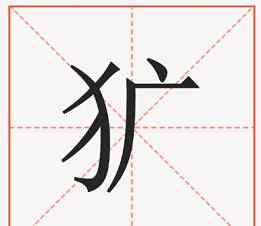 犷